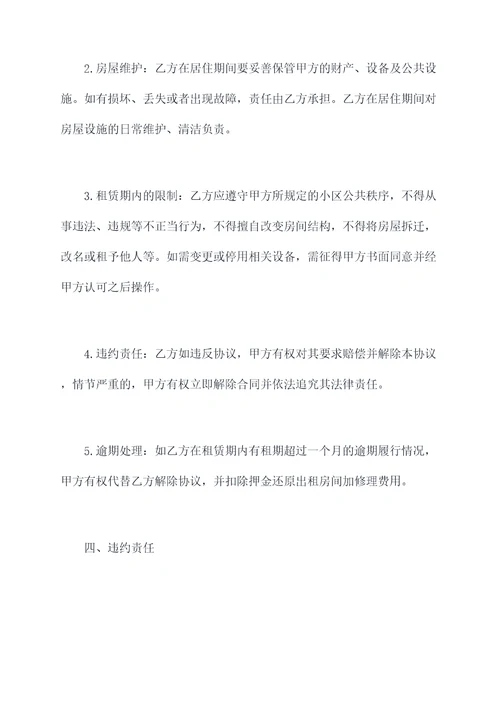 2.房屋维护：乙方在居住期间要妥善保管甲方的财产、设备及公共设施。如有损坏、丢失或者出现故障，责任由乙方承担。乙方在居住期间对房屋设施的日常维护、清洁负责。

3.租赁期内的限制：乙方应遵守甲方所规定的小区公共秩序，不得从事违法、违规等不正当行为，不得擅自改变房间结构，不得将房屋拆迁，改名或租予他人等。如需变更或停用相关设备，需征得甲方书面同意并经甲方认可之后操作。

4.违约责任：乙方如违反协议，甲方有权对其要求赔偿并解除本协议，情节严重的，甲方有权立即解除合同并依法追究其法律责任。

5.逾期处理：如乙方在租赁期内有租期超过一个月的逾期履行情况，甲方有权代替乙方解除协议，并扣除押金还原出租房间加修理费用。

四、违约责任